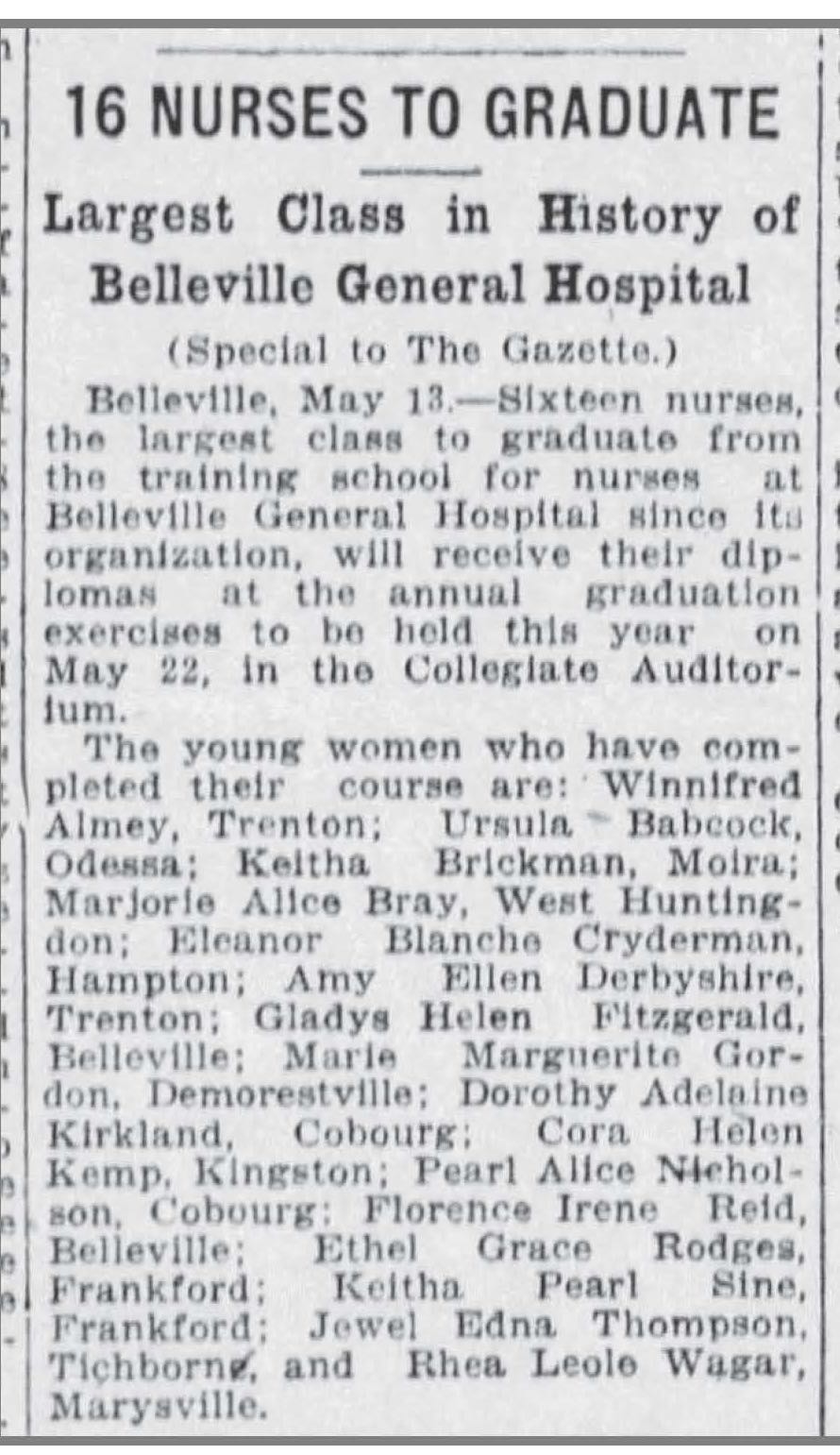 16 NURSES TO GRADUATE

Largest Class in History of Belleville General Hospital

(Special to The Gazette.)

Belleville, May 13.—Sixteen nurses, the largest class to graduate from the training school for nurses at Belleville General Hospital since its organization, will receive their diplomas at the annual graduation exercises to be held this year on May 22, in the Collegiate Auditorium.

The young women who have completed their course are: Winnifred Almey, Trenton; Ursula Babcock, Odessa; Keitha Brickman, Moira; Marjorie Alice Bray, West Huntingdon; Eleanor Blanche Cryderman, Hampton; Amy Ellen Derbyshire, Trenton; Gladys Helen Fitzgerald, Belleville; Marie Marguerite Gordon, Demorestville; Dorothy Adelaine Kirkland, Cobourg; Cora Helen Kemp, Kingston; Pearl Alice Nicholson, Cobourg; Florence Irene Reid, Belleville; Ethel Grace Rodges, Frankford; Keitha Pearl Sine, Frankford; Jewel Edna Thompson, Tichborne, and Rhea Leole Wagar, Marysville.